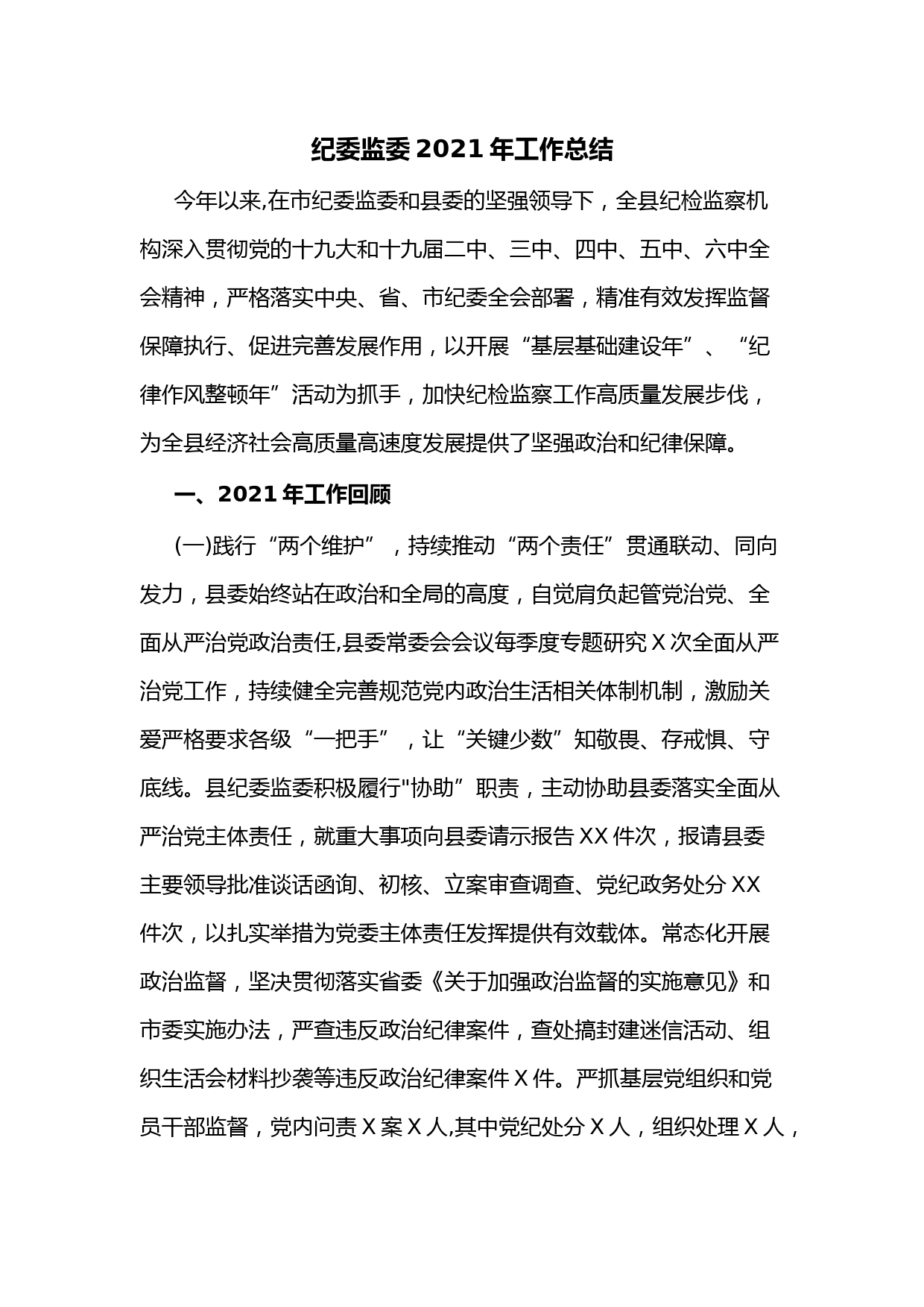 纪委监委 2021 年工作总结

今年以来,在市纪委监委和县委的坚强领导下，全县纪检监察机构深入贯彻党的十九大和十九届二中、三中、四中、五中、六中全会精神，严格落实中央、省、市纪委全会部署，精准有效发挥监督保障执行、促进完善发展作用，以开展“基层基础建设年”、“纪律作风整顿年”活动为抓手，加快纪检监察工作高质量发展步伐，为全县经济社会高质量高速度发展提供了坚强政治和纪律保障。

一、2021 年工作回顾

(一)践行“两个维护”，持续推动“两个责任”贯通联动、同向发力，县委始终站在政治和全局的高度，自觉肩负起管党治党、全面从严治党政治责任,县委常委会会议每季度专题研究 X 次全面从严治党工作，持续健全完善规范党内政治生活相关体制机制，激励关爱严格要求各级“一把手”，让“关键少数”知敬畏、存戒惧、守底线。县纪委监委积极履行"协助”职责，主动协助县委落实全面从严治党主体责任，就重大事项向县委请示报告 XX 件次，报请县委主要领导批准谈话函询、初核、立案审查调查、党纪政务处分 XX 件次，以扎实举措为党委主体责任发挥提供有效载体。常态化开展政治监督，坚决贯彻落实省委《关于加强政治监督的实施意见》和市委实施办法，严查违反政治纪律案件，查处搞封建迷信活动、组织生活会材料抄袭等违反政治纪律案件 X 件。严抓基层党组织和党员干部监督，党内问责 X 案 X 人,其中党纪处分 X 人，组织处理 X 人，